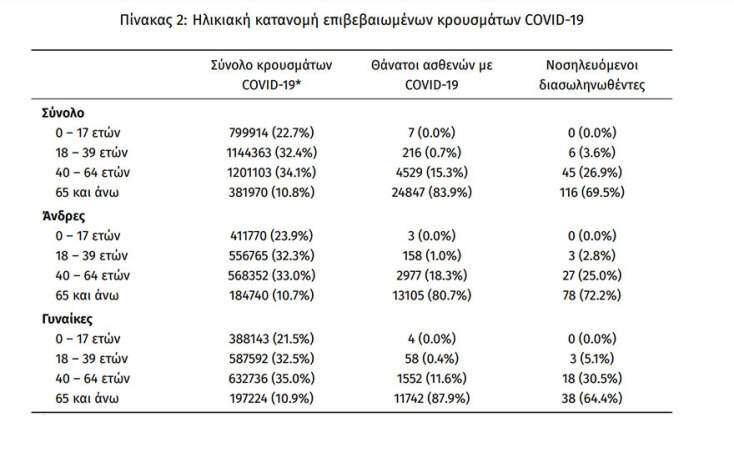 Πίνακας 2: Ηλικιακή κατανομή επιβεβαιωμένων κρουσμάτων COVID-19

| | Σύνολο κρουσμάτων COVID-19* | Θάνατοι ασθενών με COVID-19 | Νοσηλευόμενοι διασωληνωθέντες |
|---|---|---|---|
| **Σύνολο** | | | |
| 0 – 17 ετών | 799914 (22.7%) | 7 (0.0%) | 0 (0.0%) |
| 18 – 39 ετών | 1144363 (32.4%) | 216 (0.7%) | 6 (3.6%) |
| 40 – 64 ετών | 1201103 (34.1%) | 4529 (15.3%) | 45 (26.9%) |
| 65 και άνω | 381970 (10.8%) | 24847 (83.9%) | 116 (69.5%) |
| **Άνδρες** | | | |
| 0 – 17 ετών | 411770 (23.9%) | 3 (0.0%) | 0 (0.0%) |
| 18 – 39 ετών | 556765 (32.3%) | 158 (1.0%) | 3 (2.8%) |
| 40 – 64 ετών | 568352 (33.0%) | 2977 (18.3%) | 27 (25.0%) |
| 65 και άνω | 184740 (10.7%) | 13105 (80.7%) | 78 (72.2%) |
| **Γυναίκες** | | | |
| 0 – 17 ετών | 388143 (21.5%) | 4 (0.0%) | 0 (0.0%) |
| 18 – 39 ετών | 587592 (32.5%) | 58 (0.4%) | 3 (5.1%) |
| 40 – 64 ετών | 632736 (35.0%) | 1552 (11.6%) | 18 (30.5%) |
| 65 και άνω | 197224 (10.9%) | 11742 (87.9%) | 38 (64.4%) |